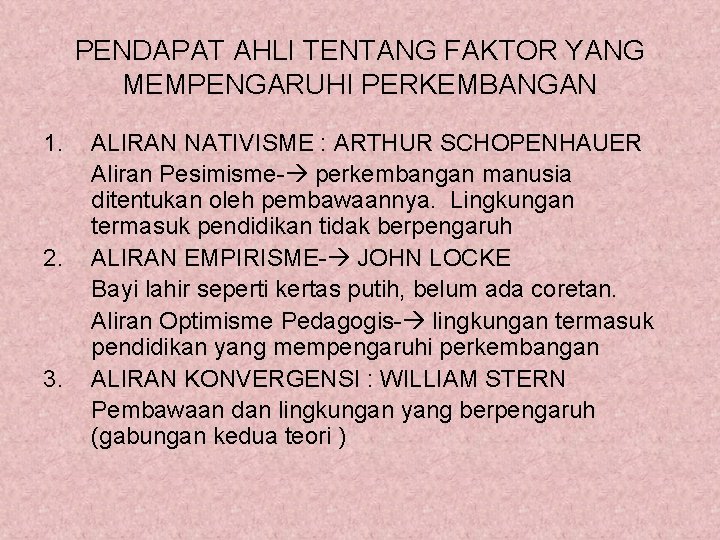 PENDAPAT AHLI TENTANG FAKTOR YANG MEMPENGARUHI PERKEMBANGAN

1. ALIRAN NATIVISME : ARTHUR SCHOPENHAUER

Aliran Pesimisme-→ perkembangan manusia ditentukan oleh pembawaannya. Lingkungan termasuk pendidikan tidak berpengaruh

2. ALIRAN EMPIRISME-→ JOHN LOCKE

Bayi lahir seperti kertas putih, belum ada coretan.

Aliran Optimisme Pedagogis-→ lingkungan termasuk pendidikan yang mempengaruhi perkembangan

3. ALIRAN KONVERGENSI : WILLIAM STERN

Pembawaan dan lingkungan yang berpengaruh (gabungan kedua teori )